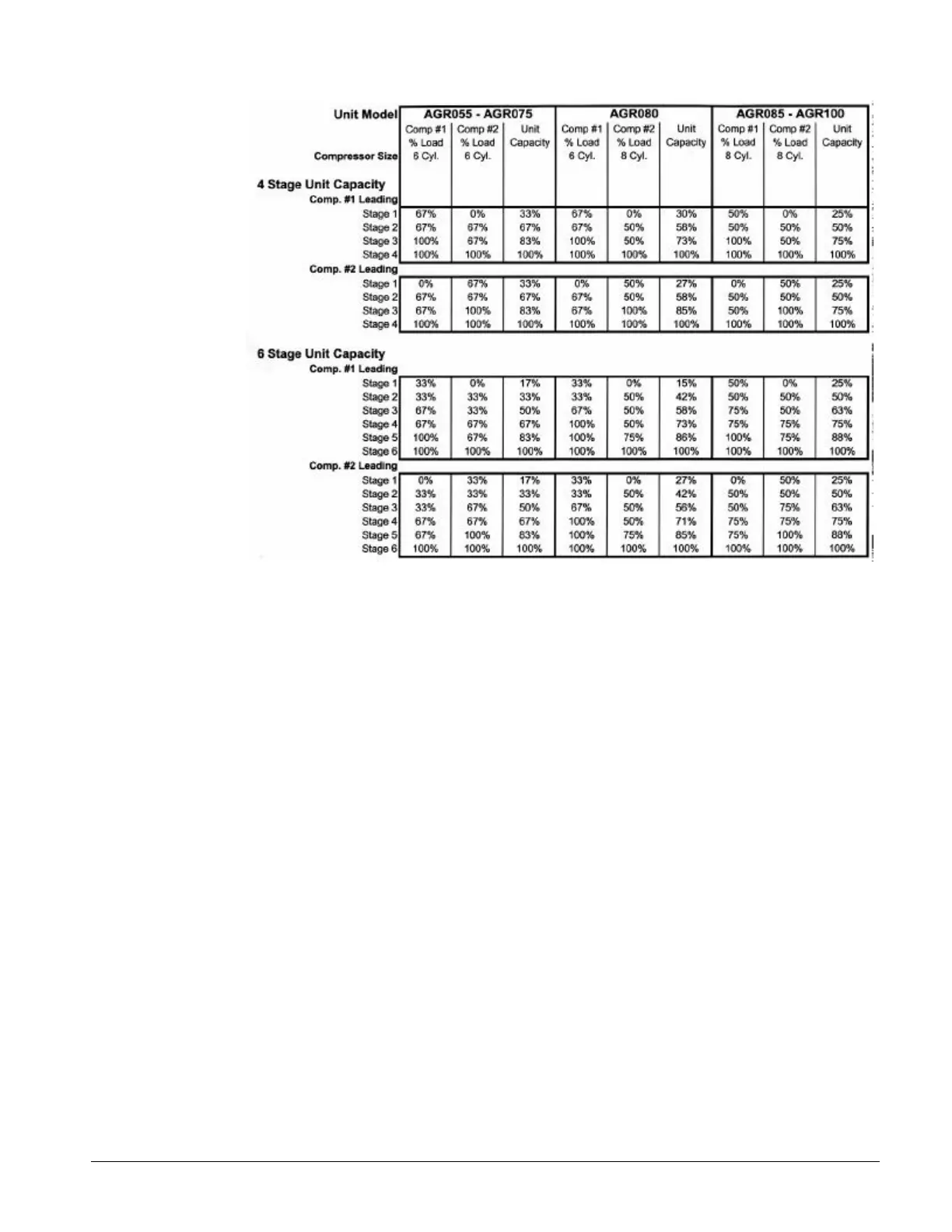 | Unit Model | AGR055 - AGR075 | | | AGR080 | | | AGR085 - AGR100 | | |
|---|---|---|---|---|---|---|---|---|---|
| Compressor Size | Comp #1 % Load 6 Cyl. | Comp #2 % Load 6 Cyl. | Unit Capacity | Comp #1 % Load 6 Cyl. | Comp #2 % Load 8 Cyl. | Unit Capacity | Comp #1 % Load 8 Cyl. | Comp #2 % Load 8 Cyl. | Unit Capacity |
| 4 Stage Unit Capacity | | | | | | | | | |
| Comp. #1 Leading | | | | | | | | | |
| Stage 1 | 67% | 0% | 33% | 67% | 0% | 30% | 50% | 0% | 25% |
| Stage 2 | 67% | 67% | 67% | 67% | 50% | 58% | 50% | 50% | 50% |
| Stage 3 | 100% | 67% | 83% | 100% | 50% | 73% | 100% | 50% | 75% |
| Stage 4 | 100% | 100% | 100% | 100% | 100% | 100% | 100% | 100% | 100% |
| Comp. #2 Leading | | | | | | | | | |
| Stage 1 | 0% | 67% | 33% | 0% | 50% | 27% | 0% | 50% | 25% |
| Stage 2 | 67% | 67% | 67% | 67% | 50% | 58% | 50% | 50% | 50% |
| Stage 3 | 67% | 100% | 83% | 67% | 100% | 85% | 50% | 100% | 75% |
| Stage 4 | 100% | 100% | 100% | 100% | 100% | 100% | 100% | 100% | 100% |
| 6 Stage Unit Capacity | | | | | | | | | |
| Comp. #1 Leading | | | | | | | | | |
| Stage 1 | 33% | 0% | 17% | 33% | 0% | 15% | 50% | 0% | 25% |
| Stage 2 | 33% | 33% | 33% | 33% | 50% | 42% | 50% | 50% | 50% |
| Stage 3 | 67% | 33% | 50% | 67% | 50% | 58% | 75% | 50% | 63% |
| Stage 4 | 67% | 67% | 67% | 100% | 50% | 73% | 75% | 75% | 75% |
| Stage 5 | 100% | 67% | 83% | 100% | 75% | 86% | 100% | 75% | 88% |
| Stage 6 | 100% | 100% | 100% | 100% | 100% | 100% | 100% | 100% | 100% |
| Comp. #2 Leading | | | | | | | | | |
| Stage 1 | 0% | 33% | 17% | 33% | 0% | 27% | 0% | 50% | 25% |
| Stage 2 | 33% | 33% | 33% | 33% | 50% | 42% | 50% | 50% | 50% |
| Stage 3 | 33% | 67% | 50% | 67% | 50% | 56% | 50% | 75% | 63% |
| Stage 4 | 67% | 67% | 67% | 100% | 50% | 71% | 75% | 75% | 75% |
| Stage 5 | 67% | 100% | 83% | 100% | 75% | 85% | 75% | 100% | 88% |
| Stage 6 | 100% | 100% | 100% | 100% | 100% | 100% | 100% | 100% | 100% |